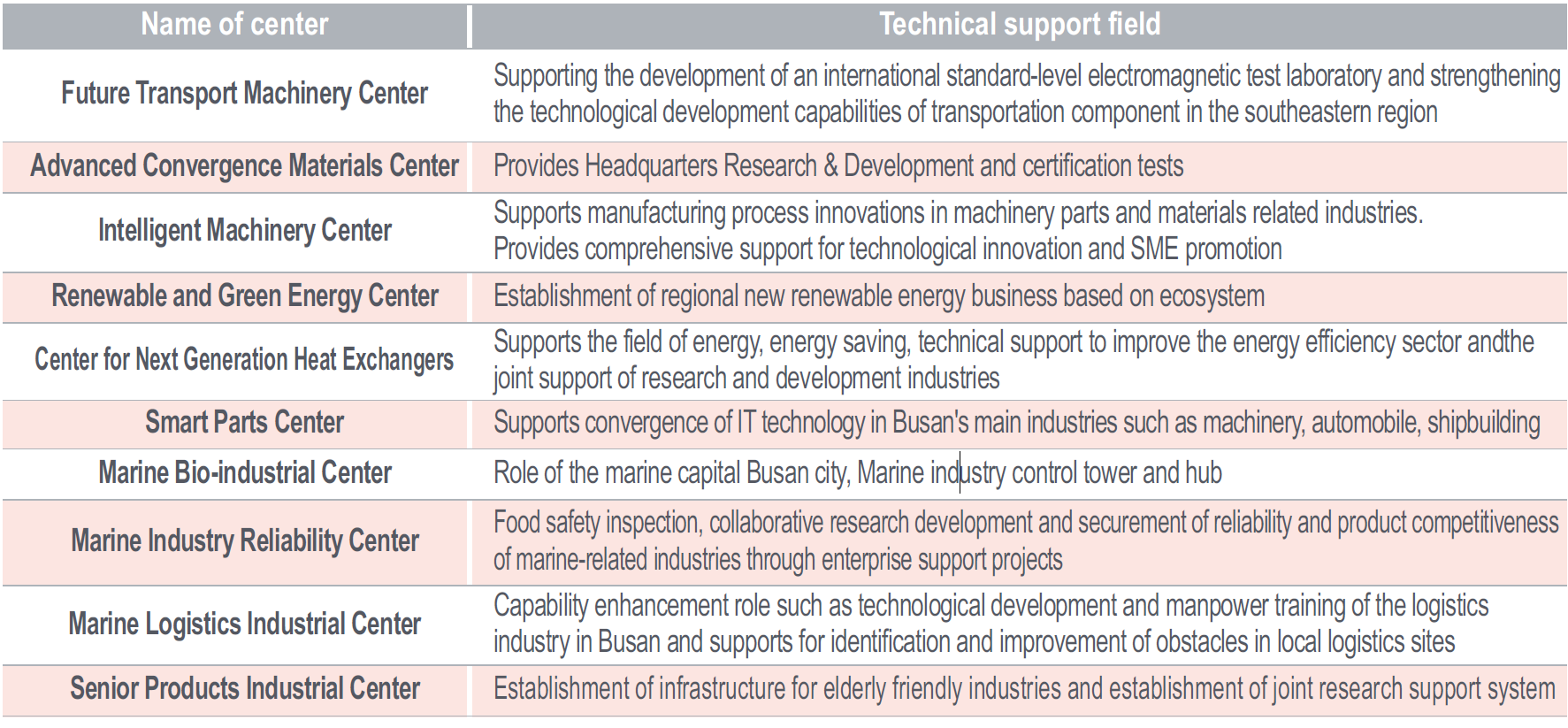 | Name of center | Technical support field |
|---|---|
| Future Transport Machinery Center | Supporting the development of an international standard-level electromagnetic test laboratory and strengthening the technological development capabilities of transportation component in the southeastern region |
| Advanced Convergence Materials Center | Provides Headquarters Research & Development and certification tests |
| Intelligent Machinery Center | Supports manufacturing process innovations in machinery parts and materials related industries. Provides comprehensive support for technological innovation and SME promotion |
| Renewable and Green Energy Center | Establishment of regional new renewable energy business based on ecosystem |
| Center for Next Generation Heat Exchangers | Supports the field of energy, energy saving, technical support to improve the energy efficiency sector andthe joint support of research and development industries |
| Smart Parts Center | Supports convergence of IT technology in Busan's main industries such as machinery, automobile, shipbuilding |
| Marine Bio-industrial Center | Role of the marine capital Busan city, Marine industry control tower and hub |
| Marine Industry Reliability Center | Food safety inspection, collaborative research development and securement of reliability and product competitiveness of marine-related industries through enterprise support projects |
| Marine Logistics Industrial Center | Capability enhancement role such as technological development and manpower training of the logistics industry in Busan and supports for identification and improvement of obstacles in local logistics sites |
| Senior Products Industrial Center | Establishment of infrastructure for elderly friendly industries and establishment of joint research support system |